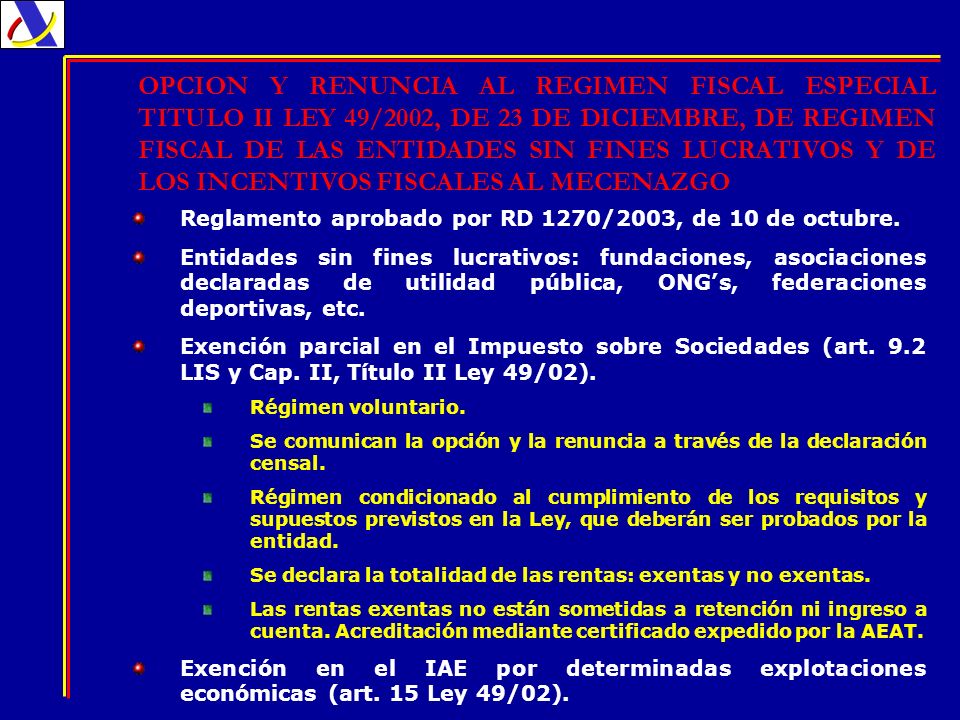 OPCION Y RENUNCIA AL REGIMEN FISCAL ESPECIAL TITULO II LEY 49/2002, DE 23 DE DICIEMBRE, DE REGIMEN FISCAL DE LAS ENTIDADES SIN FINES LUCRATIVOS Y DE LOS INCENTIVOS FISCALES AL MECENAZGO

Reglamento aprobado por RD 1270/2003, de 10 de octubre.

Entidades sin fines lucrativos: fundaciones, asociaciones declaradas de utilidad pública, ONG's, federaciones deportivas, etc.

Exención parcial en el Impuesto sobre Sociedades (art. 9.2 LIS y Cap. II, Título II Ley 49/02).

Régimen voluntario.

Se comunican la opción y la renuncia a través de la declaración censal.

Régimen condicionado al cumplimiento de los requisitos y supuestos previstos en la Ley, que deberán ser probados por la entidad.

Se declara la totalidad de las rentas: exentas y no exentas.

Las rentas exentas no están sometidas a retención ni ingreso a cuenta. Acreditación mediante certificado expedido por la AEAT.

Exención en el IAE por determinadas explotaciones económicas (art. 15 Ley 49/02).